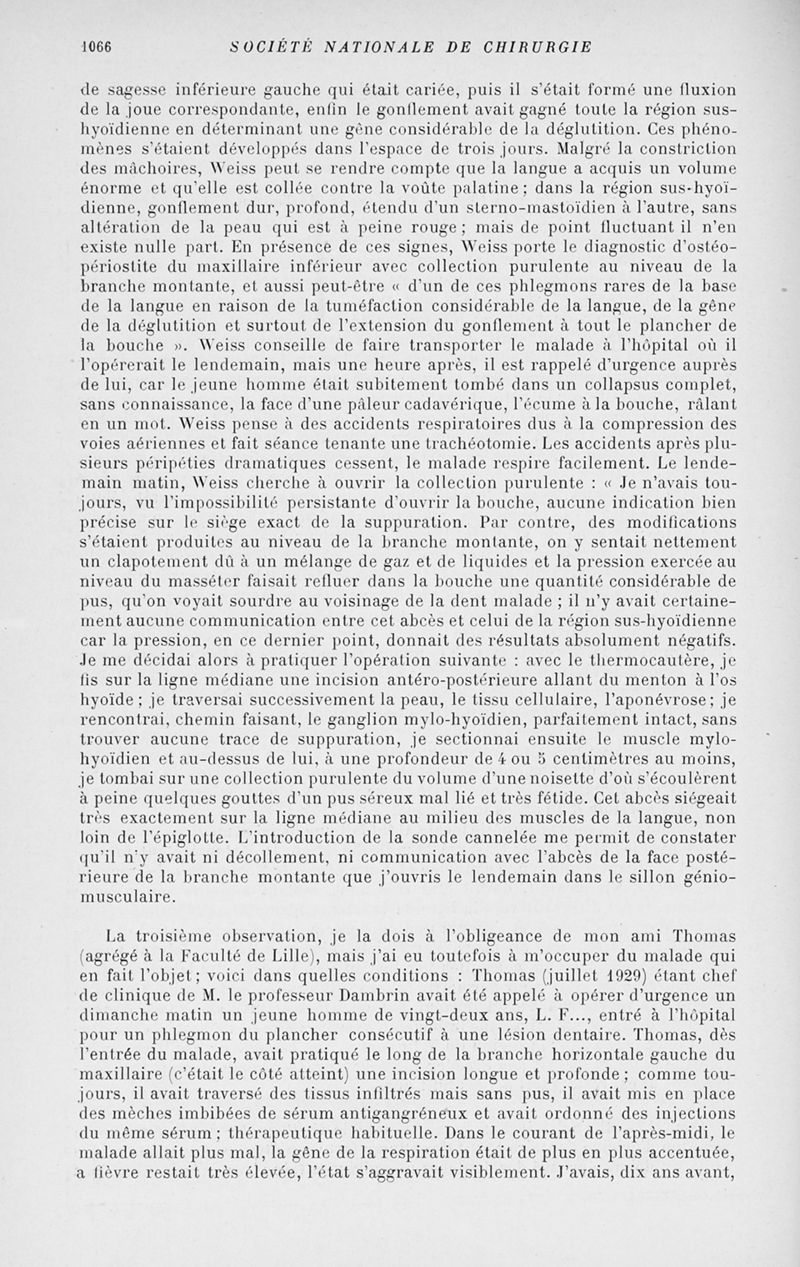 1066 SOCIÉTÉ NATIONALE DE CHIRURGIE

de sagesse inférieure gauche qui était cariée, puis il s'était formé une fluxion de la joue correspondante, enfin le gonflement avait gagné toute la région sus-hyoïdienne en déterminant une gêne considérable de la déglutition. Ces phénomènes s'étaient développés dans l'espace de trois jours. Malgré la constriction des mâchoires, Weiss peut se rendre compte que la langue a acquis un volume énorme et qu'elle est collée contre la voûte palatine; dans la région sus-hyoïdienne, gonflement dur, profond, étendu d'un sterno-mastoïdien à l'autre, sans altération de la peau qui est à peine rouge; mais de point fluctuant il n'en existe nulle part. En présence de ces signes, Weiss porte le diagnostic d'ostéo-périostite du maxillaire inférieur avec collection purulente au niveau de la branche montante, et aussi peut-être « d'un de ces phlegmons rares de la base de la langue en raison de la tuméfaction considérable de la langue, de la gêne de la déglutition et surtout de l'extension du gonflement à tout le plancher de la bouche ». Weiss conseille de faire transporter le malade à l'hôpital où il l'opérerait le lendemain, mais une heure après, il est rappelé d'urgence auprès de lui, car le jeune homme était subitement tombé dans un collapsus complet, sans connaissance, la face d'une pâleur cadavérique, l'écume à la bouche, râlant en un mot. Weiss pense à des accidents respiratoires dus à la compression des voies aériennes et fait séance tenante une trachéotomie. Les accidents après plusieurs péripéties dramatiques cessent, le malade respire facilement. Le lendemain matin, Weiss cherche à ouvrir la collection purulente : « Je n'avais toujours, vu l'impossibilité persistante d'ouvrir la bouche, aucune indication bien précise sur le siège exact de la suppuration. Par contre, des modifications s'étaient produites au niveau de la branche montante, on y sentait nettement un clapotement dû à un mélange de gaz et de liquides et la pression exercée au niveau du masséter faisait refluer dans la bouche une quantité considérable de pus, qu'on voyait sourdre au voisinage de la dent malade ; il n'y avait certainement aucune communication entre cet abcès et celui de la région sus-hyoïdienne car la pression, en ce dernier point, donnait des résultats absolument négatifs. Je me décidai alors à pratiquer l'opération suivante : avec le thermocautère, je fis sur la ligne médiane une incision antéro-postérieure allant du menton à l'os hyoïde; je traversai successivement la peau, le tissu cellulaire, l'aponévrose; je rencontrai, chemin faisant, le ganglion mylo-hyoïdien, parfaitement intact, sans trouver aucune trace de suppuration, je sectionnai ensuite le muscle mylo-hyoïdien et au-dessus de lui, à une profondeur de 4 ou 5 centimètres au moins, je tombai sur une collection purulente du volume d'une noisette d'où s'écoulèrent à peine quelques gouttes d'un pus séreux mal lié et très fétide. Cet abcès siégeait très exactement sur la ligne médiane au milieu des muscles de la langue, non loin de l'épiglotte. L'introduction de la sonde cannelée me permit de constater qu'il n'y avait ni décollement, ni communication avec l'abcès de la face postérieure de la branche montante que j'ouvris le lendemain dans le sillon génio-musculaire.

La troisième observation, je la dois à l'obligeance de mon ami Thomas (agrégé à la Faculté de Lille), mais j'ai eu toutefois à m'occuper du malade qui en fait l'objet; voici dans quelles conditions : Thomas (juillet 1929) étant chef de clinique de M. le professeur Dambrin avait été appelé à opérer d'urgence un dimanche matin un jeune homme de vingt-deux ans, L. F..., entré à l'hôpital pour un phlegmon du plancher consécutif à une lésion dentaire. Thomas, dès l'entrée du malade, avait pratiqué le long de la branche horizontale gauche du maxillaire (c'était le côté atteint) une incision longue et profonde; comme toujours, il avait traversé des tissus infiltrés mais sans pus, il avait mis en place des mèches imbibées de sérum antigangréneux et avait ordonné des injections du même sérum; thérapeutique habituelle. Dans le courant de l'après-midi, le malade allait plus mal, la gêne de la respiration était de plus en plus accentuée, a fièvre restait très élevée, l'état s'aggravait visiblement. J'avais, dix ans avant,